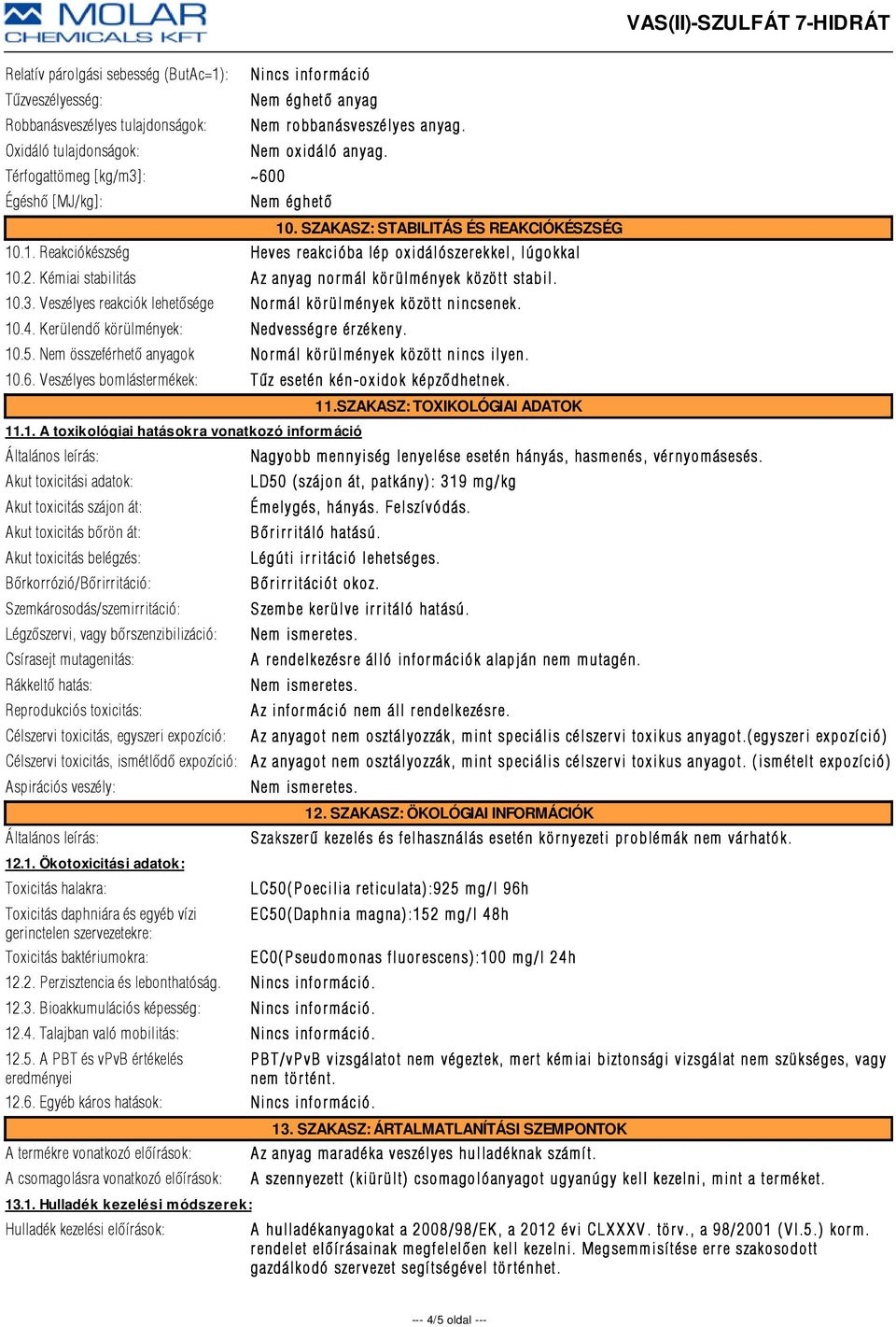 MOLAR CHEMICALS KFT

VAS(II)-SZULFÁT 7-HIDRÁT

| | |
|---|---|
| Relatív párolgási sebesség (ButAc=1): | Nincs információ |
| Tűzveszélyesség: | Nem éghető anyag |
| Robbanásveszélyes tulajdonságok: | Nem robbanásveszélyes anyag. |
| Oxidáló tulajdonságok: | Nem oxidáló anyag. |
| Térfogattömeg [kg/m3]: | ~600 |
| Égéshő [MJ/kg]: | Nem éghető |

10. SZAKASZ: STABILITÁS ÉS REAKCIÓKÉSZSÉG

| | |
|---|---|
| 10.1. Reakciókészség | Heves reakcióba lép oxidálószerekkel, lúgokkal |
| 10.2. Kémiai stabilitás | Az anyag normál körülmények között stabil. |
| 10.3. Veszélyes reakciók lehetősége | Normál körülmények között nincsenek. |
| 10.4. Kerülendő körülmények: | Nedvességre érzékeny. |
| 10.5. Nem összeférhető anyagok | Normál körülmények között nincs ilyen. |
| 10.6. Veszélyes bomlástermékek: | Tűz esetén kén-oxidok képződhetnek. |

11.SZAKASZ: TOXIKOLÓGIAI ADATOK

11.1. A toxikológiai hatásokra vonatkozó információ

| | |
|---|---|
| Általános leírás: | Nagyobb mennyiség lenyelése esetén hányás, hasmenés, vérnyomásesés. |
| Akut toxicitási adatok: | LD50 (szájon át, patkány): 319 mg/kg |
| Akut toxicitás szájon át: | Émelygés, hányás. Felszívódás. |
| Akut toxicitás bőrön át: | Bőrirritáló hatású. |
| Akut toxicitás belégzés: | Légúti irritáció lehetséges. |
| Bőrkorrózió/Bőrirritáció: | Bőrirritációt okoz. |
| Szemkárosodás/szemirritáció: | Szembe kerülve irritáló hatású. |
| Légzőszervi, vagy bőrszenzibilizáció: | Nem ismeretes. |
| Csírasejt mutagenitás: | A rendelkezésre álló információk alapján nem mutagén. |
| Rákkeltő hatás: | Nem ismeretes. |
| Reprodukciós toxicitás: | Az információ nem áll rendelkezésre. |
| Célszervi toxicitás, egyszeri expozíció: | Az anyagot nem osztályozzák, mint speciális célszervi toxikus anyagot.(egyszeri expozíció) |
| Célszervi toxicitás, ismétlődő expozíció: | Az anyagot nem osztályozzák, mint speciális célszervi toxikus anyagot. (ismételt expozíció) |
| Aspirációs veszély: | Nem ismeretes. |

12. SZAKASZ: ÖKOLÓGIAI INFORMÁCIÓK

| | |
|---|---|
| Általános leírás: | Szakszerű kezelés és felhasználás esetén környezeti problémák nem várhatók. |

12.1. Ökotoxicitási adatok:

| | |
|---|---|
| Toxicitás halakra: | LC50(Poecilia reticulata):925 mg/l 96h |
| Toxicitás daphniára és egyéb vízi gerinctelen szervezetekre: | EC50(Daphnia magna):152 mg/l 48h |
| Toxicitás baktériumokra: | EC0(Pseudomonas fluorescens):100 mg/l 24h |
| 12.2. Perzisztencia és lebonthatóság. | Nincs információ. |
| 12.3. Bioakkumulációs képesség: | Nincs információ. |
| 12.4. Talajban való mobilitás: | Nincs információ. |
| 12.5. A PBT és vPvB értékelés eredményei | PBT/vPvB vizsgálatot nem végeztek, mert kémiai biztonsági vizsgálat nem szükséges, vagy nem történt. |
| 12.6. Egyéb káros hatások: | Nincs információ. |

13. SZAKASZ: ÁRTALMATLANÍTÁSI SZEMPONTOK

| | |
|---|---|
| A termékre vonatkozó előírások: | Az anyag maradéka veszélyes hulladéknak számít. |
| A csomagolásra vonatkozó előírások: | A szennyezett (kiürült) csomagolóanyagot ugyanúgy kell kezelni, mint a terméket. |

13.1. Hulladék kezelési módszerek:

| | |
|---|---|
| Hulladék kezelési előírások: | A hulladékanyagokat a 2008/98/EK, a 2012 évi CLXXXV. törv., a 98/2001 (VI.5.) korm. rendelet előírásainak megfelelően kell kezelni. Megsemmisítése erre szakosodott gazdálkodó szervezet segítségével történhet. |

--- 4/5 oldal ---